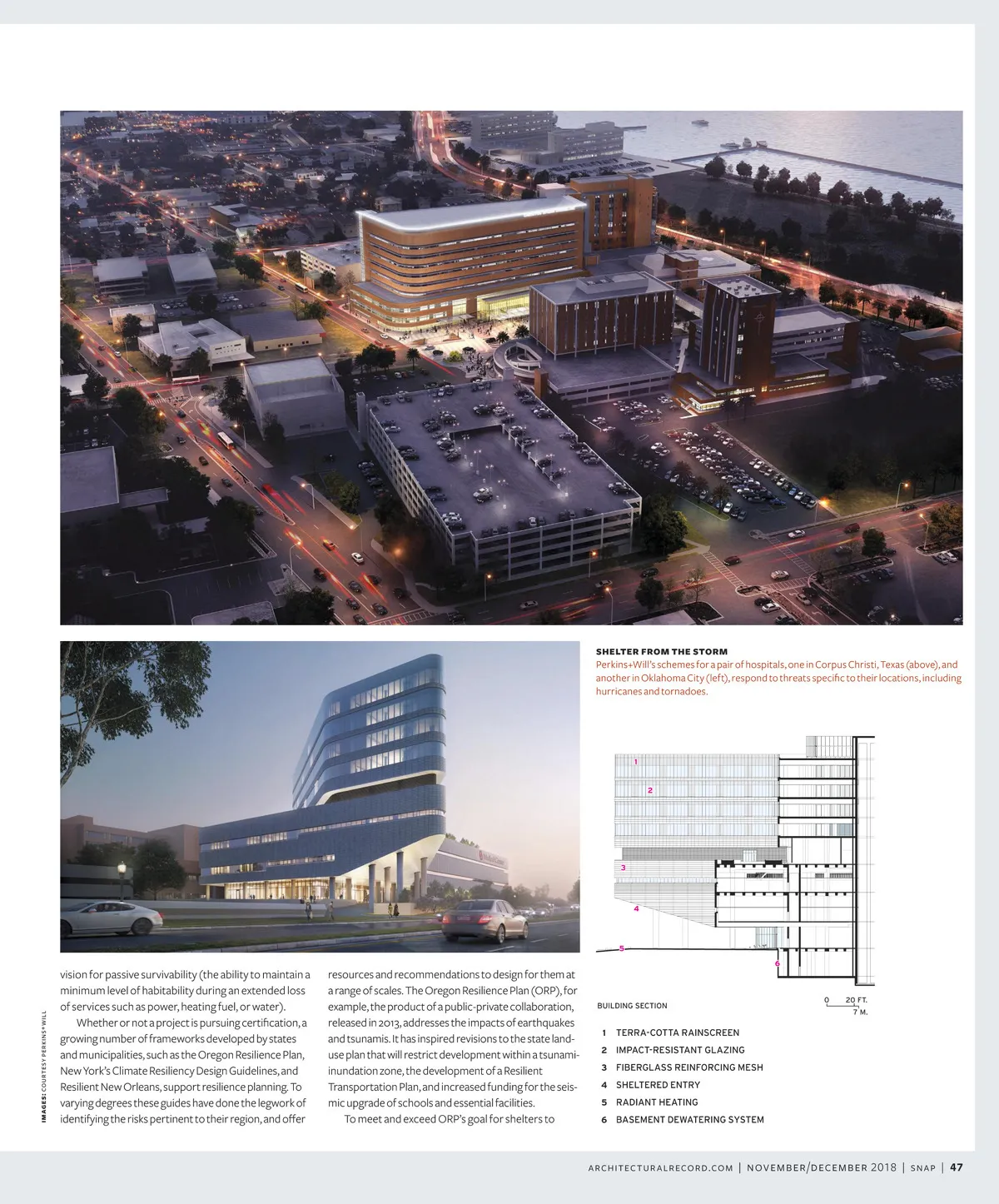 SHELTER FROM THE STORM
Perkins+Will's schemes for a pair of hospitals, one in Corpus Christi, Texas (above), and another in Oklahoma City (left), respond to threats specific to their locations, including hurricanes and tornadoes.

1
2
3
4
5
6

BUILDING SECTION

0 20 FT.
7 M.

1 TERRA-COTTA RAINSCREEN
2 IMPACT-RESISTANT GLAZING
3 FIBERGLASS REINFORCING MESH
4 SHELTERED ENTRY
5 RADIANT HEATING
6 BASEMENT DEWATERING SYSTEM

IMAGES: COURTESY PERKINS+WILL

vision for passive survivability (the ability to maintain a minimum level of habitability during an extended loss of services such as power, heating fuel, or water).

Whether or not a project is pursuing certification, a growing number of frameworks developed by states and municipalities, such as the Oregon Resilience Plan, New York's Climate Resiliency Design Guidelines, and Resilient New Orleans, support resilience planning. To varying degrees these guides have done the legwork of identifying the risks pertinent to their region, and offer resources and recommendations to design for them at a range of scales. The Oregon Resilience Plan (ORP), for example, the product of a public-private collaboration, released in 2013, addresses the impacts of earthquakes and tsunamis. It has inspired revisions to the state land-use plan that will restrict development within a tsunami-inundation zone, the development of a Resilient Transportation Plan, and increased funding for the seismic upgrade of schools and essential facilities.

To meet and exceed ORP's goal for shelters to

ARCHITECTURALRECORD.COM | NOVEMBER/DECEMBER 2018 | SNAP | 47